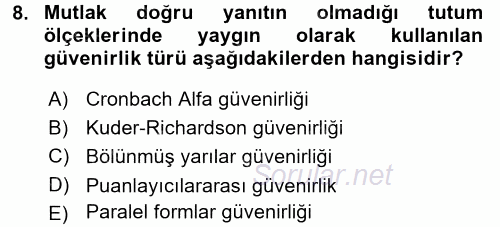 8. Mutlak doğru yanıtın olmadığı tutum ölçeklerinde yaygın olarak kullanılan güvenirlik türü aşağıdakilerden hangisidir?

A) Cronbach Alfa güvenirliği
B) Kuder-Richardson güvenirliği
C) Bölünmüş yarılar güvenirliği
D) Puanlayıcılararası güvenirlik
E) Paralel formlar güvenirliği

Sorular.net